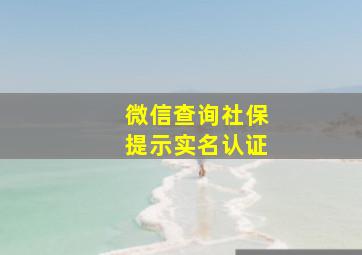 微信查询社保
提示实名认证